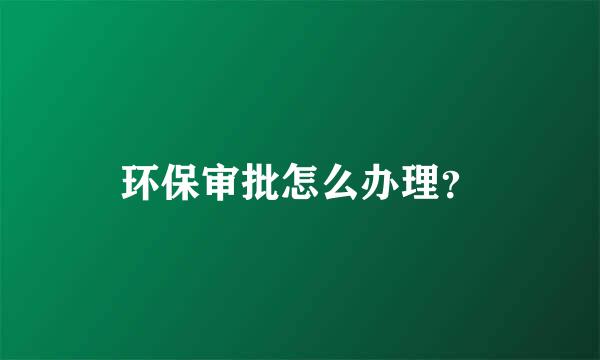 环保审批怎么办理?